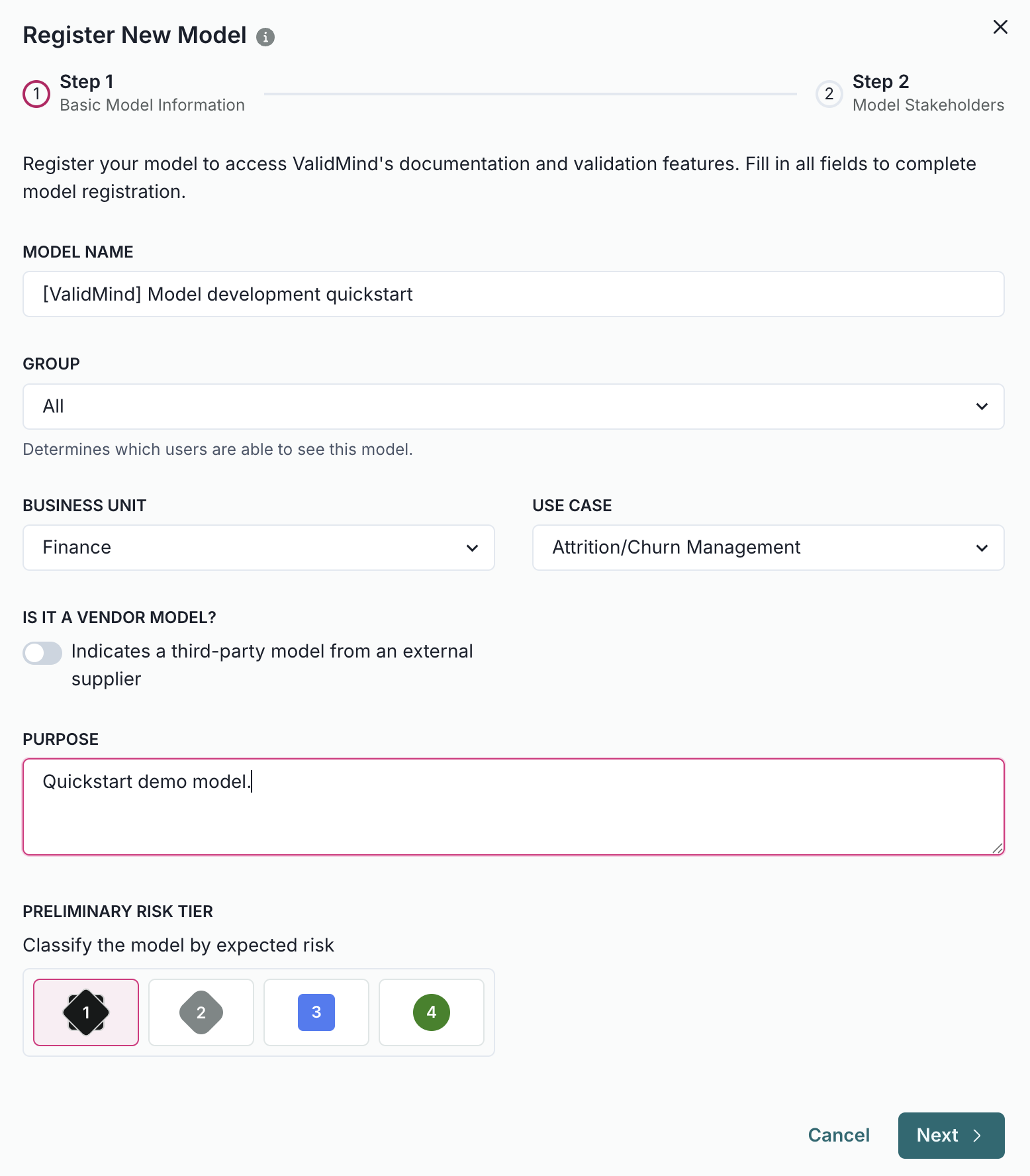 Register New Model

1 Step 1
Basic Model Information

2 Step 2
Model Stakeholders

Register your model to access ValidMind's documentation and validation features. Fill in all fields to complete model registration.

MODEL NAME

[ValidMind] Model development quickstart

GROUP

All

Determines which users are able to see this model.

BUSINESS UNIT

Finance

USE CASE

Attrition/Churn Management

IS IT A VENDOR MODEL?

Indicates a third-party model from an external supplier

PURPOSE

Quickstart demo model.

PRELIMINARY RISK TIER

Classify the model by expected risk

1 2 3 4

Cancel Next